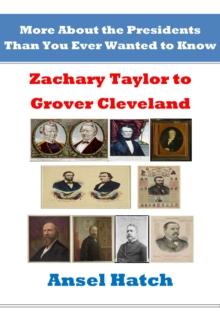 More About the Presidents Than You Ever Wanted to Know

Zachary Taylor to Grover Cleveland

Ansel Hatch